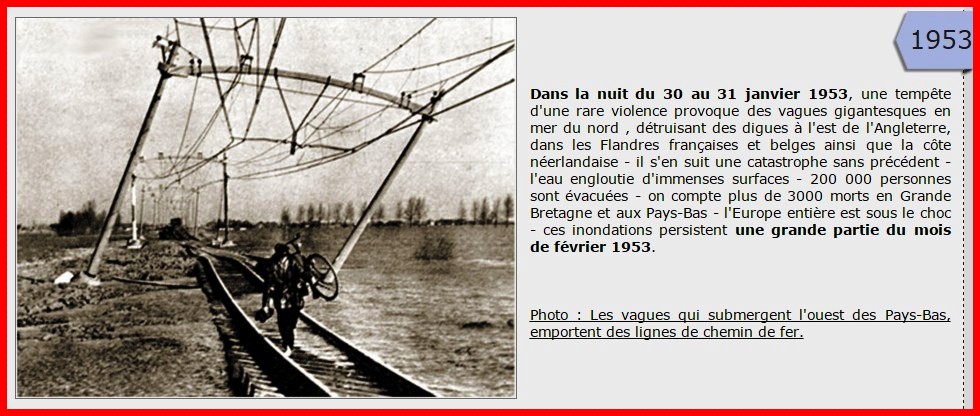 1953

Dans la nuit du 30 au 31 janvier 1953, une tempête d'une rare violence provoque des vagues gigantesques en mer du nord , détruisant des digues à l'est de l'Angleterre, dans les Flandres françaises et belges ainsi que la côte néerlandaise - il s'en suit une catastrophe sans précédent - l'eau engloutie d'immenses surfaces - 200 000 personnes sont évacuées - on compte plus de 3000 morts en Grande Bretagne et aux Pays-Bas - l'Europe entière est sous le choc - ces inondations persistent une grande partie du mois de février 1953.

Photo : Les vagues qui submergent l'ouest des Pays-Bas, emportent des lignes de chemin de fer.